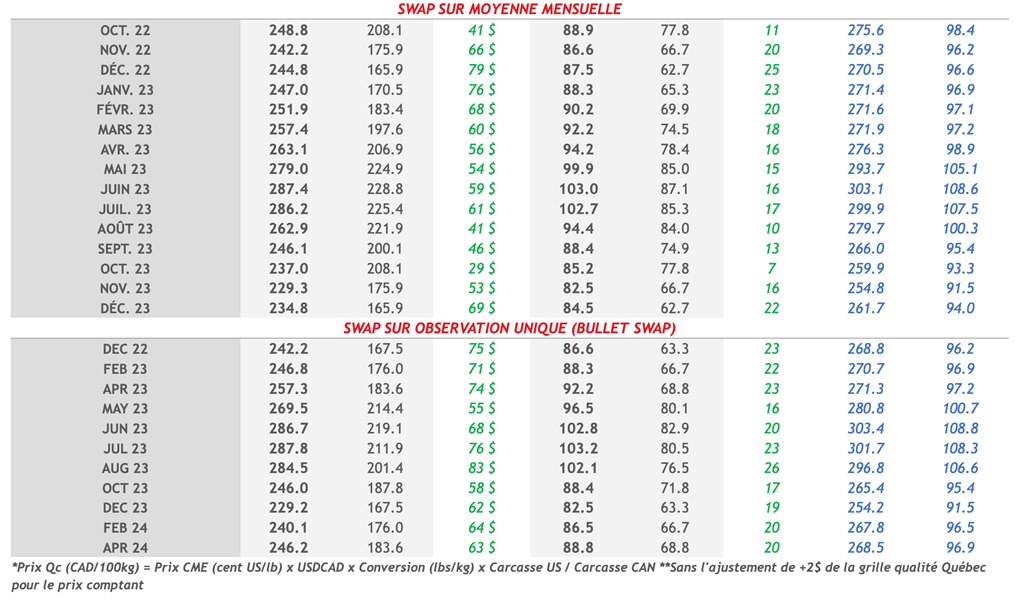 SWAP SUR MOYENNE MENSUELLE

| OCT. 22 | 248.8 | 208.1 | 41 $ | 88.9 | 77.8 | 11 | 275.6 | 98.4 |
|---|---|---|---|---|---|---|---|---|
| NOV. 22 | 242.2 | 175.9 | 66 $ | 86.6 | 66.7 | 20 | 269.3 | 96.2 |
| DÉC. 22 | 244.8 | 165.9 | 79 $ | 87.5 | 62.7 | 25 | 270.5 | 96.6 |
| JANV. 23 | 247.0 | 170.5 | 76 $ | 88.3 | 65.3 | 23 | 271.4 | 96.9 |
| FÉVR. 23 | 251.9 | 183.4 | 68 $ | 90.2 | 69.9 | 20 | 271.6 | 97.1 |
| MARS 23 | 257.4 | 197.6 | 60 $ | 92.2 | 74.5 | 18 | 271.9 | 97.2 |
| AVR. 23 | 263.1 | 206.9 | 56 $ | 94.2 | 78.4 | 16 | 276.3 | 98.9 |
| MAI 23 | 279.0 | 224.9 | 54 $ | 99.9 | 85.0 | 15 | 293.7 | 105.1 |
| JUIN 23 | 287.4 | 228.8 | 59 $ | 103.0 | 87.1 | 16 | 303.1 | 108.6 |
| JUIL. 23 | 286.2 | 225.4 | 61 $ | 102.7 | 85.3 | 17 | 299.9 | 107.5 |
| AOÛT 23 | 262.9 | 221.9 | 41 $ | 94.4 | 84.0 | 10 | 279.7 | 100.3 |
| SEPT. 23 | 246.1 | 200.1 | 46 $ | 88.4 | 74.9 | 13 | 266.0 | 95.4 |
| OCT. 23 | 237.0 | 208.1 | 29 $ | 85.2 | 77.8 | 7 | 259.9 | 93.3 |
| NOV. 23 | 229.3 | 175.9 | 53 $ | 82.5 | 66.7 | 16 | 254.8 | 91.5 |
| DÉC. 23 | 234.8 | 165.9 | 69 $ | 84.5 | 62.7 | 22 | 261.7 | 94.0 |

SWAP SUR OBSERVATION UNIQUE (BULLET SWAP)

| DEC 22 | 242.2 | 167.5 | 75 $ | 86.6 | 63.3 | 23 | 268.8 | 96.2 |
|---|---|---|---|---|---|---|---|---|
| FEB 23 | 246.8 | 176.0 | 71 $ | 88.3 | 66.7 | 22 | 270.7 | 96.9 |
| APR 23 | 257.3 | 183.6 | 74 $ | 92.2 | 68.8 | 23 | 271.3 | 97.2 |
| MAY 23 | 269.5 | 214.4 | 55 $ | 96.5 | 80.1 | 16 | 280.8 | 100.7 |
| JUN 23 | 286.7 | 219.1 | 68 $ | 102.8 | 82.9 | 20 | 303.4 | 108.8 |
| JUL 23 | 287.8 | 211.9 | 76 $ | 103.2 | 80.5 | 23 | 301.7 | 108.3 |
| AUG 23 | 284.5 | 201.4 | 83 $ | 102.1 | 76.5 | 26 | 296.8 | 106.6 |
| OCT 23 | 246.0 | 187.8 | 58 $ | 88.4 | 71.8 | 17 | 265.4 | 95.4 |
| DEC 23 | 229.2 | 167.5 | 62 $ | 82.5 | 63.3 | 19 | 254.2 | 91.5 |
| FEB 24 | 240.1 | 176.0 | 64 $ | 86.5 | 66.7 | 20 | 267.8 | 96.5 |
| APR 24 | 246.2 | 183.6 | 63 $ | 88.8 | 68.8 | 20 | 268.5 | 96.9 |

*Prix Qc (CAD/100kg) = Prix CME (cent US/lb) x USDCAD x Conversion (lbs/kg) x Carcasse US / Carcasse CAN **Sans l'ajustement de +2$ de la grille qualité Québec pour le prix comptant